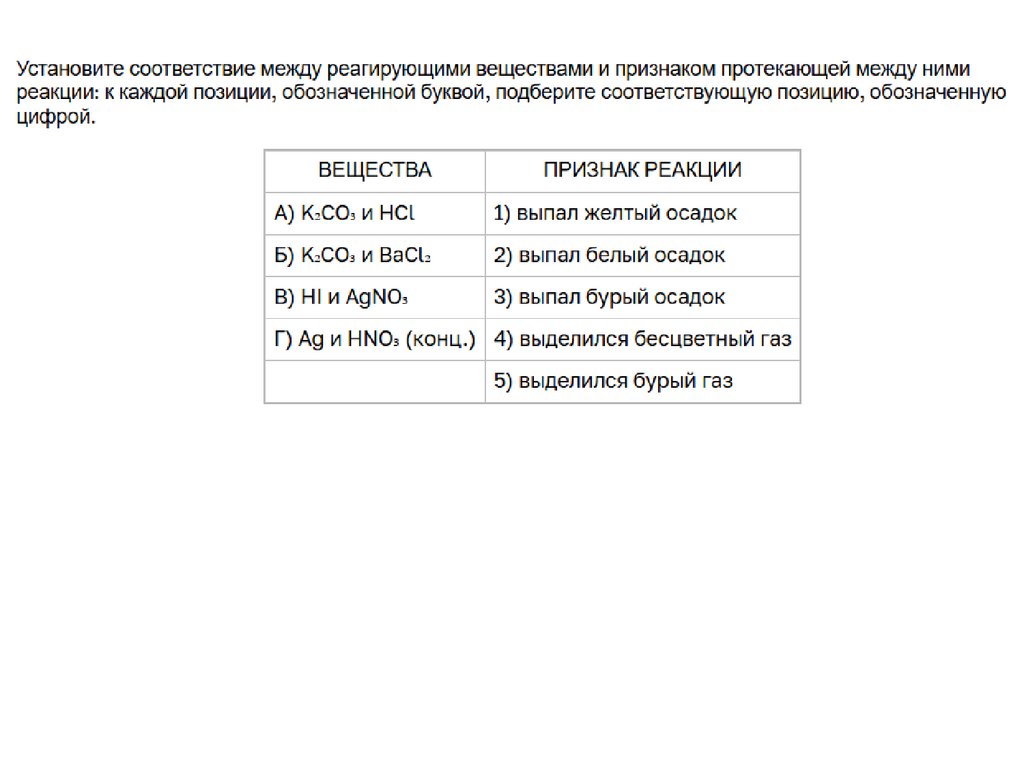 Установите соответствие между реагирующими веществами и признаком протекающей между ними реакции: к каждой позиции, обозначенной буквой, подберите соответствующую позицию, обозначенную цифрой.

| ВЕЩЕСТВА | ПРИЗНАК РЕАКЦИИ |
|---|---|
| А) $K_2CO_3$ и $HCl$ | 1) выпал желтый осадок |
| Б) $K_2CO_3$ и $BaCl_2$ | 2) выпал белый осадок |
| В) $HI$ и $AgNO_3$ | 3) выпал бурый осадок |
| Г) $Ag$ и $HNO_3$ (конц.) | 4) выделился бесцветный газ |
| | 5) выделился бурый газ |